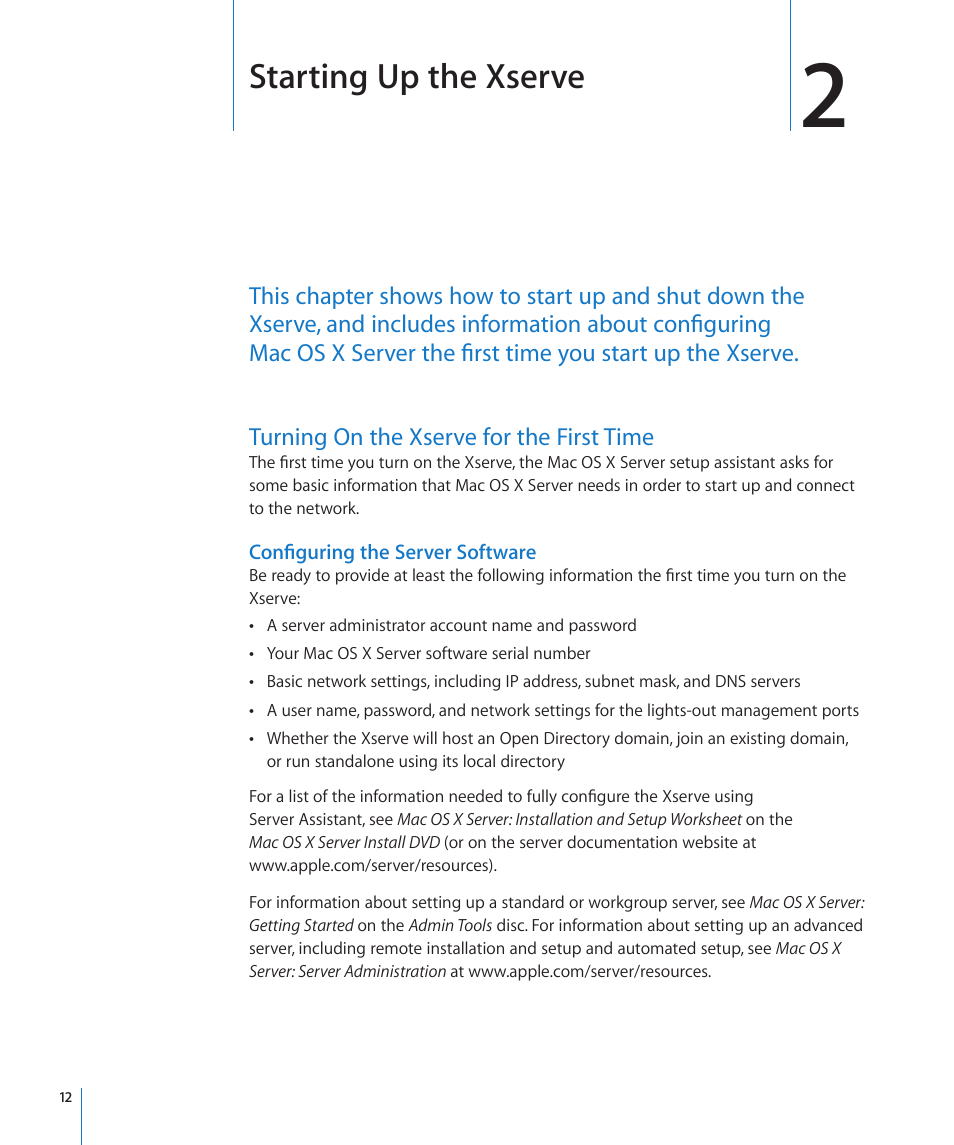 Starting Up the Xserve

2

This chapter shows how to start up and shut down the Xserve, and includes information about configuring Mac OS X Server the first time you start up the Xserve.

Turning On the Xserve for the First Time

The first time you turn on the Xserve, the Mac OS X Server setup assistant asks for some basic information that Mac OS X Server needs in order to start up and connect to the network.

Configuring the Server Software

Be ready to provide at least the following information the first time you turn on the Xserve:

• A server administrator account name and password
• Your Mac OS X Server software serial number
• Basic network settings, including IP address, subnet mask, and DNS servers
• A user name, password, and network settings for the lights-out management ports
• Whether the Xserve will host an Open Directory domain, join an existing domain, or run standalone using its local directory

For a list of the information needed to fully configure the Xserve using Server Assistant, see Mac OS X Server: Installation and Setup Worksheet on the Mac OS X Server Install DVD (or on the server documentation website at www.apple.com/server/resources).

For information about setting up a standard or workgroup server, see Mac OS X Server: Getting Started on the Admin Tools disc. For information about setting up an advanced server, including remote installation and setup and automated setup, see Mac OS X Server: Server Administration at www.apple.com/server/resources.

12